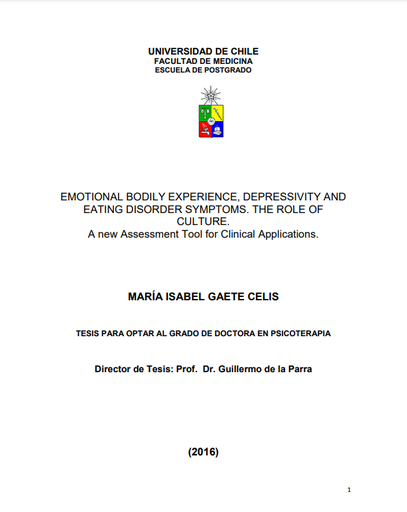 UNIVERSIDAD DE CHILE
FACULTAD DE MEDICINA
ESCUELA DE POSTGRADO

EMOTIONAL BODILY EXPERIENCE, DEPRESSIVITY AND EATING DISORDER SYMPTOMS. THE ROLE OF CULTURE.
A new Assessment Tool for Clinical Applications.

MARÍA ISABEL GAETE CELIS

TESIS PARA OPTAR AL GRADO DE DOCTORA EN PSICOTERAPIA

Director de Tesis: Prof. Dr. Guillermo de la Parra

(2016)

1